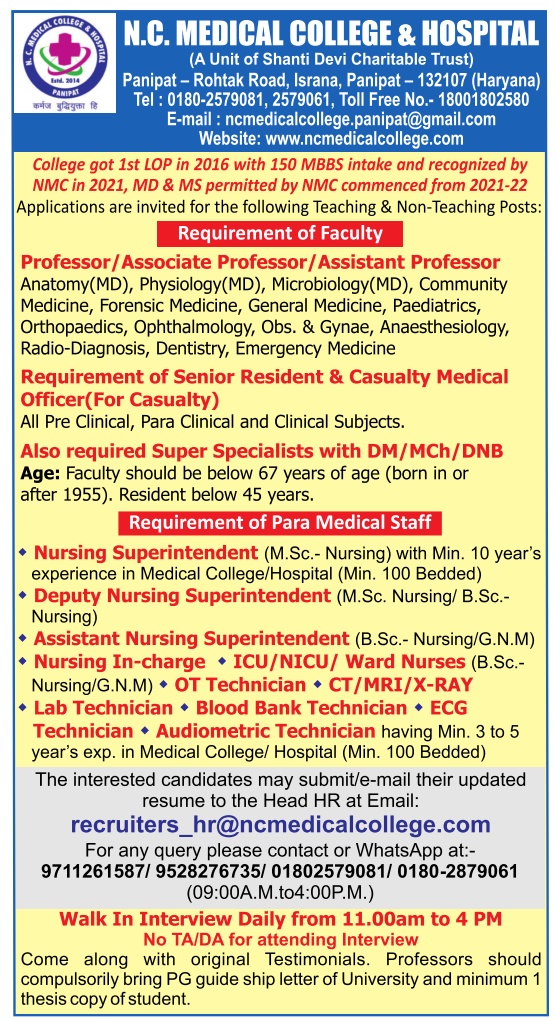 N. C. MEDICAL COLLEGE & HOSPITAL
PANIPAT
Estd. 2014
कर्मज बुद्धियुक्ता हि

N.C. MEDICAL COLLEGE & HOSPITAL
(A Unit of Shanti Devi Charitable Trust)
Panipat – Rohtak Road, Israna, Panipat – 132107 (Haryana)
Tel : 0180-2579081, 2579061, Toll Free No.- 18001802580
E-mail : ncmedicalcollege.panipat@gmail.com
Website: www.ncmedicalcollege.com

College got 1st LOP in 2016 with 150 MBBS intake and recognized by NMC in 2021, MD & MS permitted by NMC commenced from 2021-22

Applications are invited for the following Teaching & Non-Teaching Posts:

Requirement of Faculty

Professor/Associate Professor/Assistant Professor
Anatomy(MD), Physiology(MD), Microbiology(MD), Community Medicine, Forensic Medicine, General Medicine, Paediatrics, Orthopaedics, Ophthalmology, Obs. & Gynae, Anaesthesiology, Radio-Diagnosis, Dentistry, Emergency Medicine

Requirement of Senior Resident & Casualty Medical Officer(For Casualty)
All Pre Clinical, Para Clinical and Clinical Subjects.

Also required Super Specialists with DM/MCh/DNB
Age: Faculty should be below 67 years of age (born in or after 1955). Resident below 45 years.

Requirement of Para Medical Staff

◆ Nursing Superintendent (M.Sc.- Nursing) with Min. 10 year's experience in Medical College/Hospital (Min. 100 Bedded)
◆ Deputy Nursing Superintendent (M.Sc. Nursing/ B.Sc.- Nursing)
◆ Assistant Nursing Superintendent (B.Sc.- Nursing/G.N.M)
◆ Nursing In-charge ◆ ICU/NICU/ Ward Nurses (B.Sc.- Nursing/G.N.M) ◆ OT Technician ◆ CT/MRI/X-RAY
◆ Lab Technician ◆ Blood Bank Technician ◆ ECG Technician ◆ Audiometric Technician having Min. 3 to 5 year's exp. in Medical College/ Hospital (Min. 100 Bedded)

The interested candidates may submit/e-mail their updated resume to the Head HR at Email:
recruiters_hr@ncmedicalcollege.com
For any query please contact or WhatsApp at:-
9711261587/ 9528276735/ 01802579081/ 0180-2879061
(09:00A.M.to4:00P.M.)

Walk In Interview Daily from 11.00am to 4 PM
No TA/DA for attending Interview
Come along with original Testimonials. Professors should compulsorily bring PG guide ship letter of University and minimum 1 thesis copy of student.